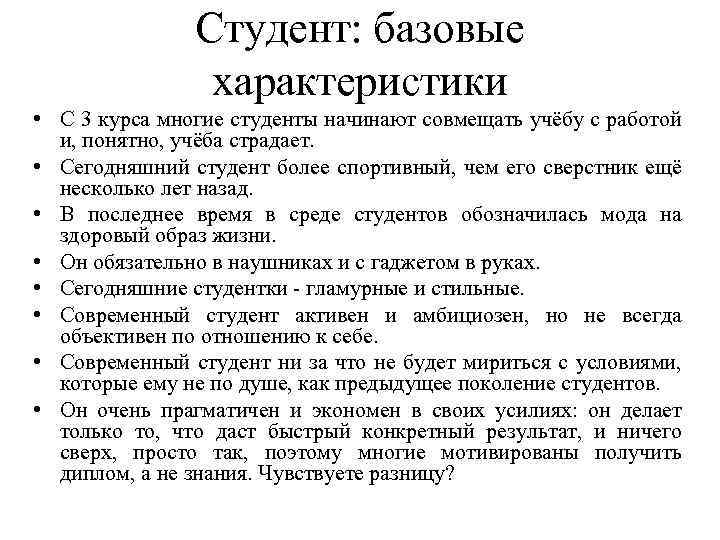 Студент: базовые характеристики

• С 3 курса многие студенты начинают совмещать учёбу с работой и, понятно, учёба страдает.
• Сегодняшний студент более спортивный, чем его сверстник ещё несколько лет назад.
• В последнее время в среде студентов обозначилась мода на здоровый образ жизни.
• Он обязательно в наушниках и с гаджетом в руках.
• Сегодняшние студентки - гламурные и стильные.
• Современный студент активен и амбициозен, но не всегда объективен по отношению к себе.
• Современный студент ни за что не будет мириться с условиями, которые ему не по душе, как предыдущее поколение студентов.
• Он очень прагматичен и экономен в своих усилиях: он делает только то, что даст быстрый конкретный результат, и ничего сверх, просто так, поэтому многие мотивированы получить диплом, а не знания. Чувствуете разницу?